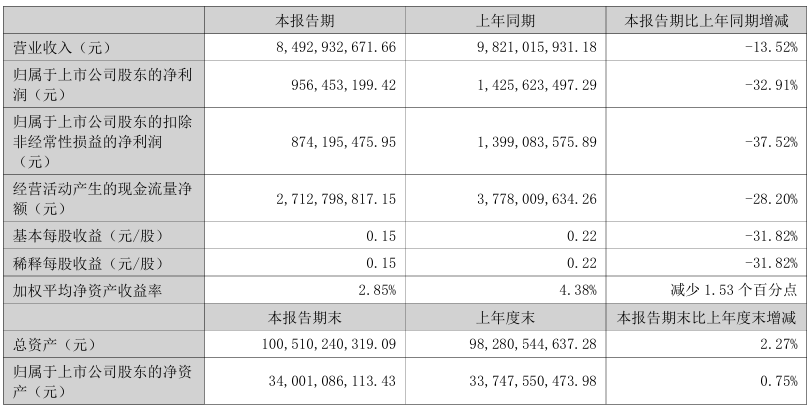 |  | 本报告期 | 上年同期 | 本报告期比上年同期增减 |
|---|---|---|---|
| 营业收入（元） | 8,492,932,671.66 | 9,821,015,931.18 | -13.52% |
| 归属于上市公司股东的净利润（元） | 956,453,199.42 | 1,425,623,497.29 | -32.91% |
| 归属于上市公司股东的扣除非经常性损益的净利润（元） | 874,195,475.95 | 1,399,083,575.89 | -37.52% |
| 经营活动产生的现金流量净额（元） | 2,712,798,817.15 | 3,778,009,634.26 | -28.20% |
| 基本每股收益（元/股） | 0.15 | 0.22 | -31.82% |
| 稀释每股收益（元/股） | 0.15 | 0.22 | -31.82% |
| 加权平均净资产收益率 | 2.85% | 4.38% | 减少1.53个百分点 |
|  | 本报告期末 | 上年度末 | 本报告期末比上年度末增减 |
| 总资产（元） | 100,510,240,319.09 | 98,280,544,637.28 | 2.27% |
| 归属于上市公司股东的净资产（元） | 34,001,086,113.43 | 33,747,550,473.98 | 0.75% |